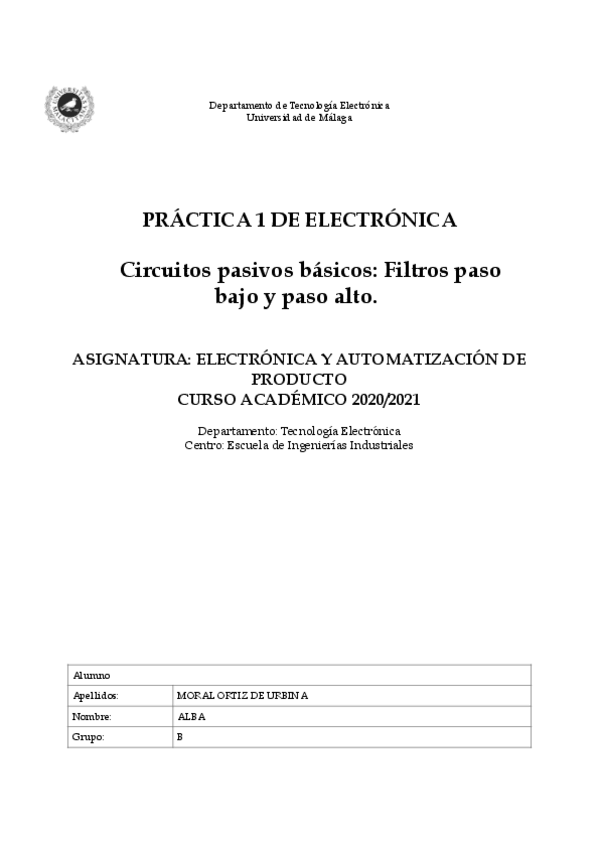 Departamento de Tecnología Electrónica
Universidad de Málaga

PRÁCTICA 1 DE ELECTRÓNICA

Circuitos pasivos básicos: Filtros paso bajo y paso alto.

ASIGNATURA: ELECTRÓNICA Y AUTOMATIZACIÓN DE PRODUCTO
CURSO ACADÉMICO 2020/2021

Departamento: Tecnología Electrónica
Centro: Escuela de Ingenierías Industriales

| Alumno | |
|---|---|
| Apellidos: | MORAL ORTIZ DE URBINA |
| Nombre: | ALBA |
| Grupo: | B |